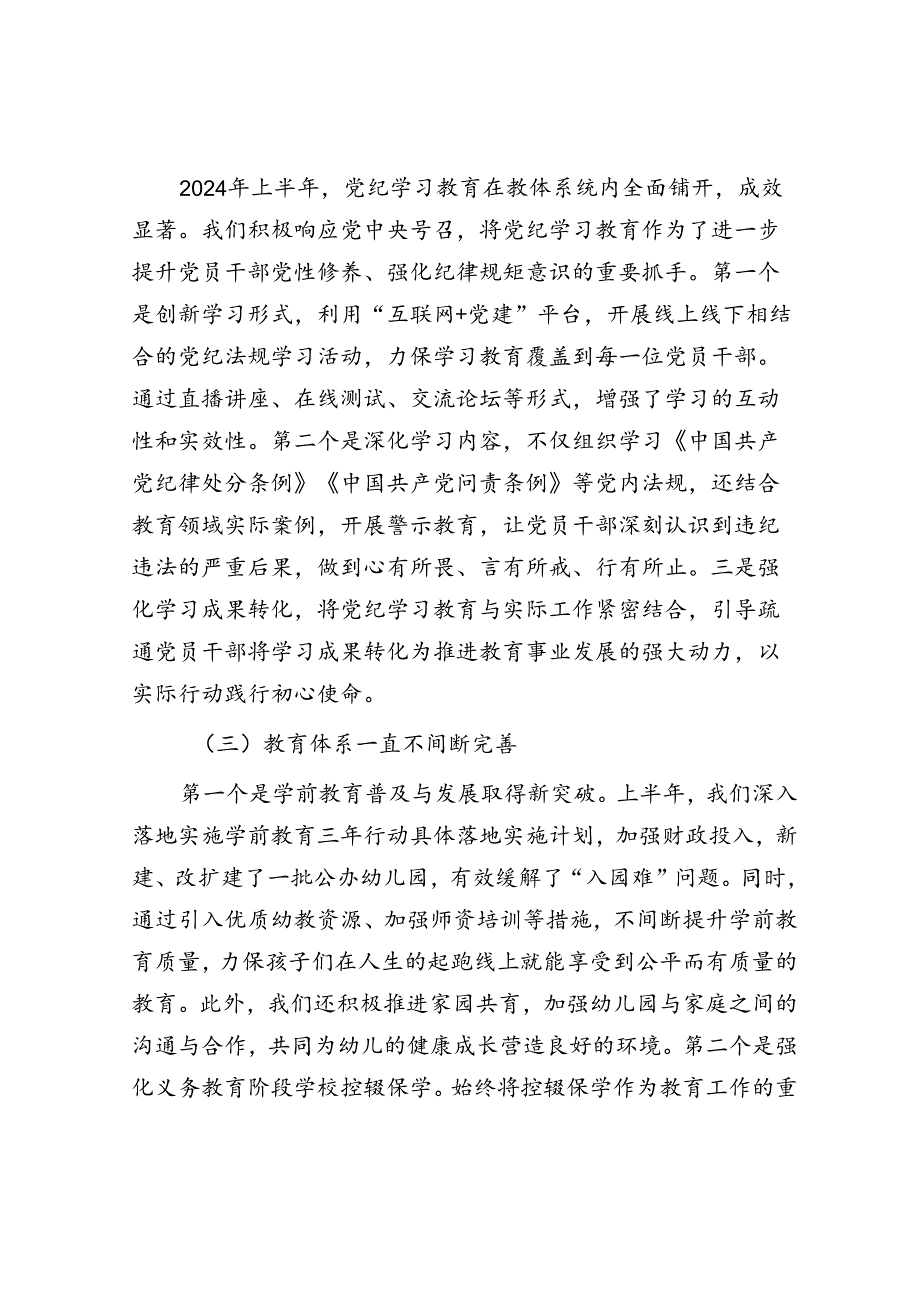 2024年上半年，党纪学习教育在教体系统内全面铺开，成效显著。我们积极响应党中央号召，将党纪学习教育作为了进一步提升党员干部党性修养、强化纪律规矩意识的重要抓手。第一个是创新学习形式，利用“互联网+党建”平台，开展线上线下相结合的党纪法规学习活动，力保学习教育覆盖到每一位党员干部。通过直播讲座、在线测试、交流论坛等形式，增强了学习的互动性和实效性。第二个是深化学习内容，不仅组织学习《中国共产党纪律处分条例》《中国共产党问责条例》等党内法规，还结合教育领域实际案例，开展警示教育，让党员干部深刻认识到违纪违法的严重后果，做到心有所畏、言有所戒、行有所止。三是强化学习成果转化，将党纪学习教育与实际工作紧密结合，引导疏通党员干部将学习成果转化为推进教育事业发展的强大动力，以实际行动践行初心使命。

（三）教育体系一直不间断完善

第一个是学前教育普及与发展取得新突破。上半年，我们深入落地实施学前教育三年行动具体落地实施计划，加强财政投入，新建、改扩建了一批公办幼儿园，有效缓解了“入园难”问题。同时，通过引入优质幼教资源、加强师资培训等措施，不间断提升学前教育质量，力保孩子们在人生的起跑线上就能享受到公平而有质量的教育。此外，我们还积极推进家园共育，加强幼儿园与家庭之间的沟通与合作，共同为幼儿的健康成长营造良好的环境。第二个是强化义务教育阶段学校控辍保学。始终将控辍保学作为教育工作的重